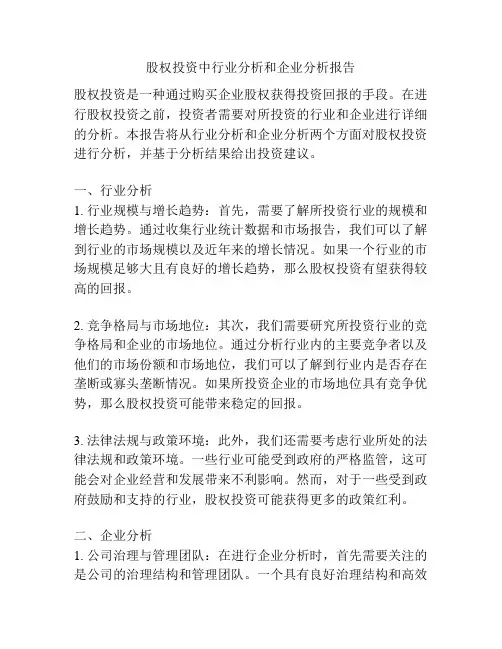 股权投资中行业分析和企业分析报告

股权投资是一种通过购买企业股权获得投资回报的手段。在进行股权投资之前，投资者需要对所投资的行业和企业进行详细的分析。本报告将从行业分析和企业分析两个方面对股权投资进行分析，并基于分析结果给出投资建议。

一、行业分析
1. 行业规模与增长趋势：首先，需要了解所投资行业的规模和增长趋势。通过收集行业统计数据和市场报告，我们可以了解到行业的市场规模以及近年来的增长情况。如果一个行业的市场规模足够大且有良好的增长趋势，那么股权投资有望获得较高的回报。

2. 竞争格局与市场地位：其次，我们需要研究所投资行业的竞争格局和企业的市场地位。通过分析行业内的主要竞争者以及他们的市场份额和市场地位，我们可以了解到行业内是否存在垄断或寡头垄断情况。如果所投资企业的市场地位具有竞争优势，那么股权投资可能带来稳定的回报。

3. 法律法规与政策环境：此外，我们还需要考虑行业所处的法律法规和政策环境。一些行业可能受到政府的严格监管，这可能会对企业经营和发展带来不利影响。然而，对于一些受到政府鼓励和支持的行业，股权投资可能获得更多的政策红利。

二、企业分析
1. 公司治理与管理团队：在进行企业分析时，首先需要关注的是公司的治理结构和管理团队。一个具有良好治理结构和高效